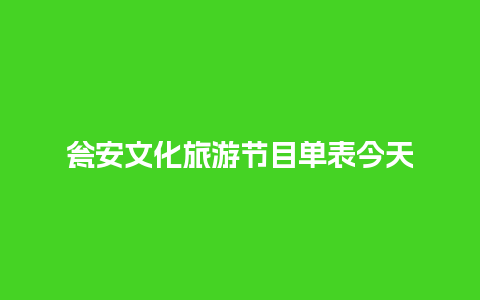 瓮安文化旅游节目单表今天